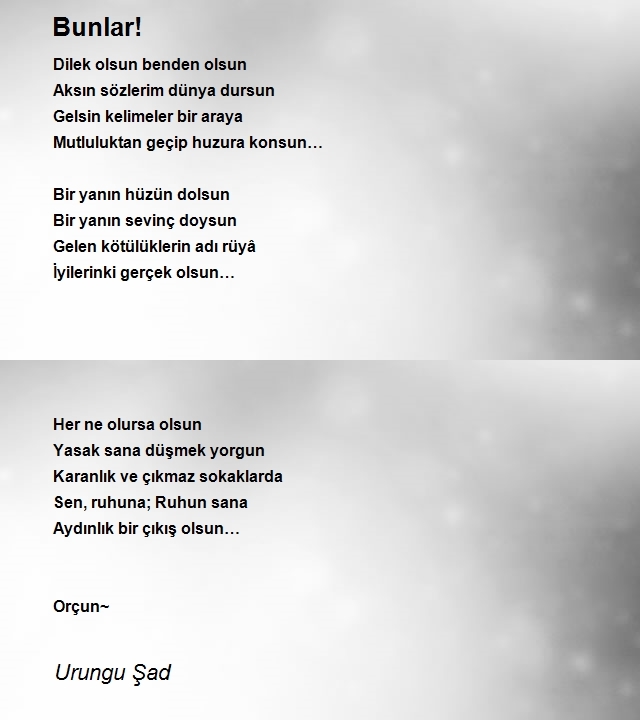 Bunlar!

Dilek olsun benden olsun
Aksın sözlerim dünya dursun
Gelsin kelimeler bir araya
Mutluluktan geçip huzura konsun…

Bir yanın hüzün dolsun
Bir yanın sevinç doysun
Gelen kötülüklerin adı rüyâ
İyilerinki gerçek olsun…

Her ne olursa olsun
Yasak sana düşmek yorgun
Karanlık ve çıkmaz sokaklarda
Sen, ruhuna; Ruhun sana
Aydınlık bir çıkış olsun…

Orçun~

Urungu Şad